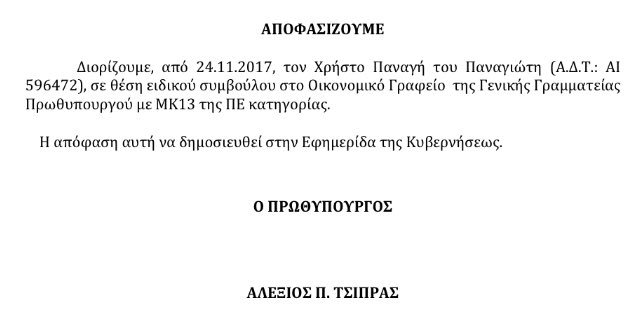 ΑΠΟΦΑΣΙΖΟΥΜΕ

Διορίζουμε, από 24.11.2017, τον Χρήστο Παναγή του Παναγιώτη (Α.Δ.Τ.: ΑΙ 596472), σε θέση ειδικού συμβούλου στο Οικονομικό Γραφείο της Γενικής Γραμματείας Πρωθυπουργού με ΜΚ13 της ΠΕ κατηγορίας.

Η απόφαση αυτή να δημοσιευθεί στην Εφημερίδα της Κυβερνήσεως.

Ο ΠΡΩΘΥΠΟΥΡΓΟΣ

ΑΛΕΞΙΟΣ Π. ΤΣΙΠΡΑΣ